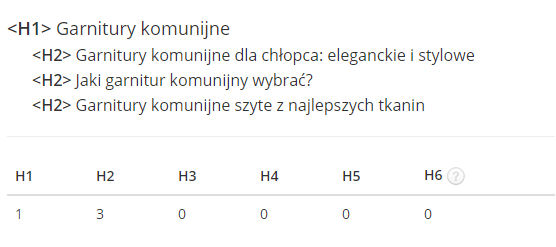 <H1> Garnitury komunijne
<H2> Garnitury komunijne dla chłopca: eleganckie i stylowe
<H2> Jaki garnitur komunijny wybrać?
<H2> Garnitury komunijne szyte z najlepszych tkanin

| H1 | H2 | H3 | H4 | H5 | H6 ? |
|---|---|---|---|---|---|
| 1 | 3 | 0 | 0 | 0 | 0 |